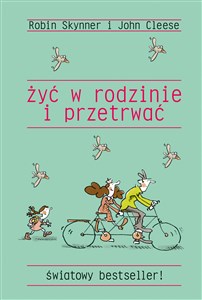 Robin Skynner i John Cleese

żyć w rodzinie i przetrwać

światowy bestseller!